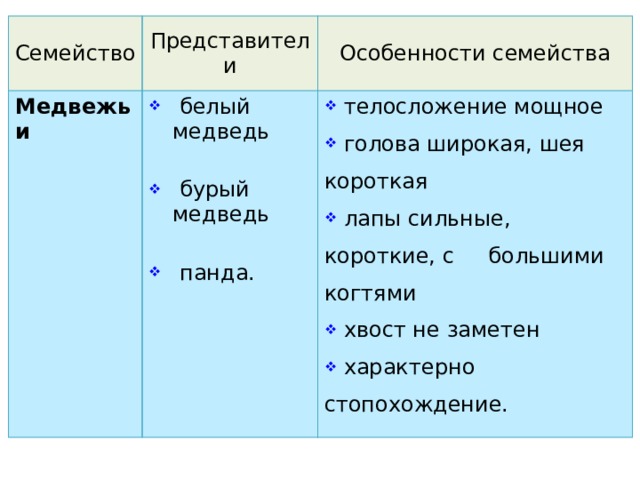 | Семейство | Представители | Особенности семейства |
|---|---|---|
| **Медвежьи** | ❖ белый медведь ❖ бурый медведь ❖ панда. | ❖ телосложение мощное ❖ голова широкая, шея короткая ❖ лапы сильные, короткие, с большими когтями ❖ хвост не заметен ❖ характерно стопохождение. |